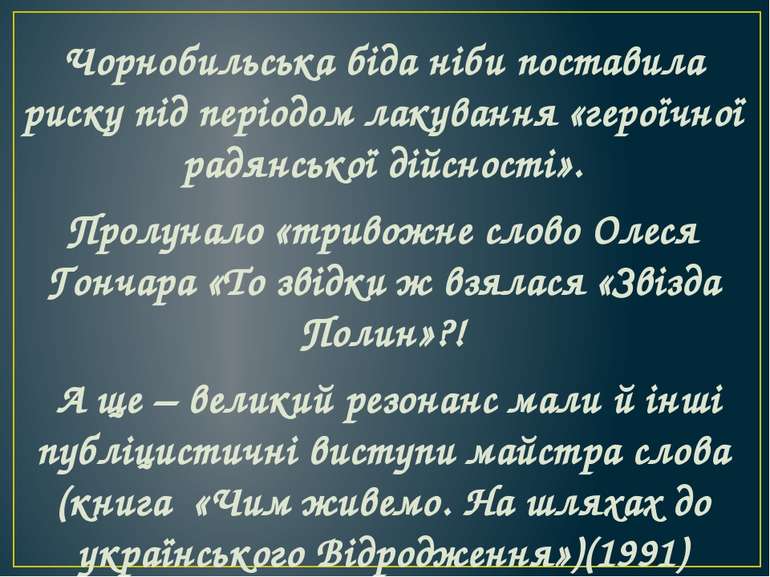 Чорнобильська біда ніби поставила риску під періодом лакування «героїчної радянської дійсності».

Пролунало «тривожне слово Олеся Гончара «То звідки ж взялася «Звізда Полин»?!

А ще – великий резонанс мали й інші публіцистичні виступи майстра слова (книга «Чим живемо. На шляхах до українського Відродження»)(1991)